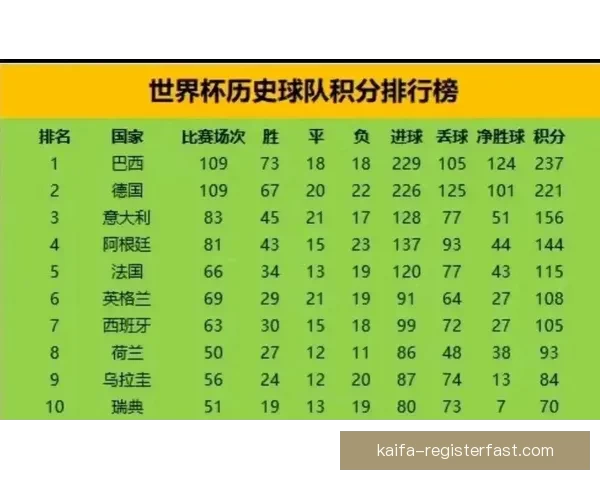 世界杯历史球队积分排行榜

| 排名 | 国家 | 比赛场次 | 胜 | 平 | 负 | 进球 | 丢球 | 净胜球 | 积分 |
|---|---|---|---|---|---|---|---|---|---|
| 1 | 巴西 | 109 | 73 | 18 | 18 | 229 | 105 | 124 | 237 |
| 2 | 德国 | 109 | 67 | 20 | 22 | 226 | 125 | 101 | 221 |
| 3 | 意大利 | 83 | 45 | 21 | 17 | 128 | 77 | 51 | 156 |
| 4 | 阿根廷 | 81 | 43 | 15 | 23 | 137 | 93 | 44 | 144 |
| 5 | 法国 | 66 | 34 | 13 | 19 | 120 | 77 | 43 | 115 |
| 6 | 英格兰 | 69 | 29 | 21 | 19 | 91 | 64 | 27 | 108 |
| 7 | 西班牙 | 63 | 30 | 15 | 18 | 99 | 72 | 27 | 105 |
| 8 | 荷兰 | 50 | 27 | 12 | 11 | 86 | 48 | 38 | 93 |
| 9 | 乌拉圭 | 56 | 24 | 12 | 20 | 87 | 74 | 13 | 84 |
| 10 | 瑞典 | 51 | 19 | 13 | 19 | 80 | 73 | 7 | 70 |

kaifa-registerfast.com